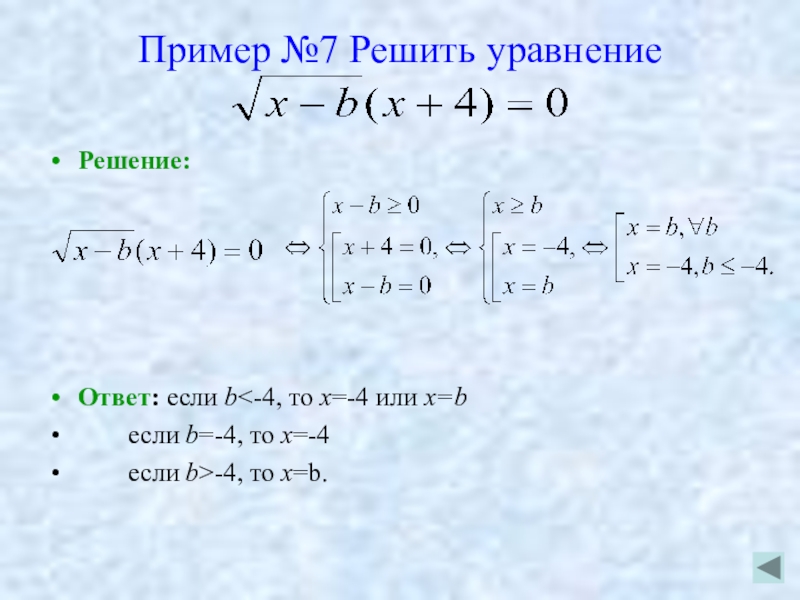 Пример №7 Решить уравнение

$\sqrt{x-b}(x+4)=0$

• Решение:

$\sqrt{x-b}(x+4)=0 \Leftrightarrow \begin{cases} x-b\geq 0 \\ \left[\begin{array}{l} x+4=0, \\ x-b=0 \end{array}\right. \end{cases} \Leftrightarrow \begin{cases} x\geq b \\ \left[\begin{array}{l} x=-4, \\ x=b \end{array}\right. \end{cases} \Leftrightarrow \left[\begin{array}{l} x=b, \forall b \\ x=-4, b\leq -4. \end{array}\right.$

• Ответ: если b<-4, то x=-4 или x=b

• если b=-4, то x=-4

• если b>-4, то x=b.